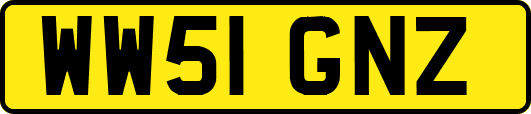 WW51 GNZ